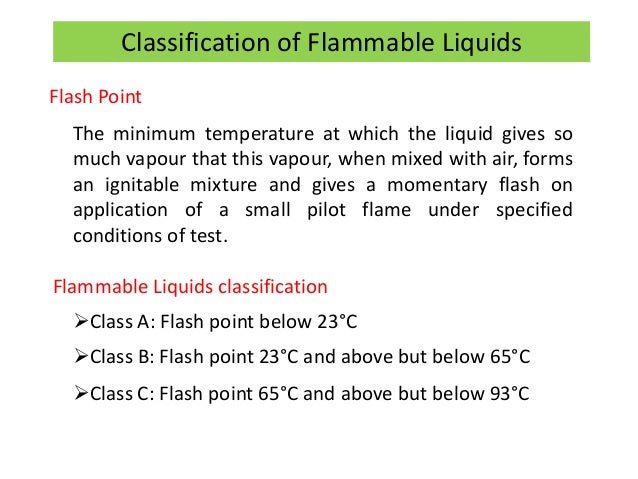 Classification of Flammable Liquids

Flash Point

The minimum temperature at which the liquid gives so much vapour that this vapour, when mixed with air, forms an ignitable mixture and gives a momentary flash on application of a small pilot flame under specified conditions of test.

Flammable Liquids classification

➢Class A: Flash point below 23°C

➢Class B: Flash point 23°C and above but below 65°C

➢Class C: Flash point 65°C and above but below 93°C